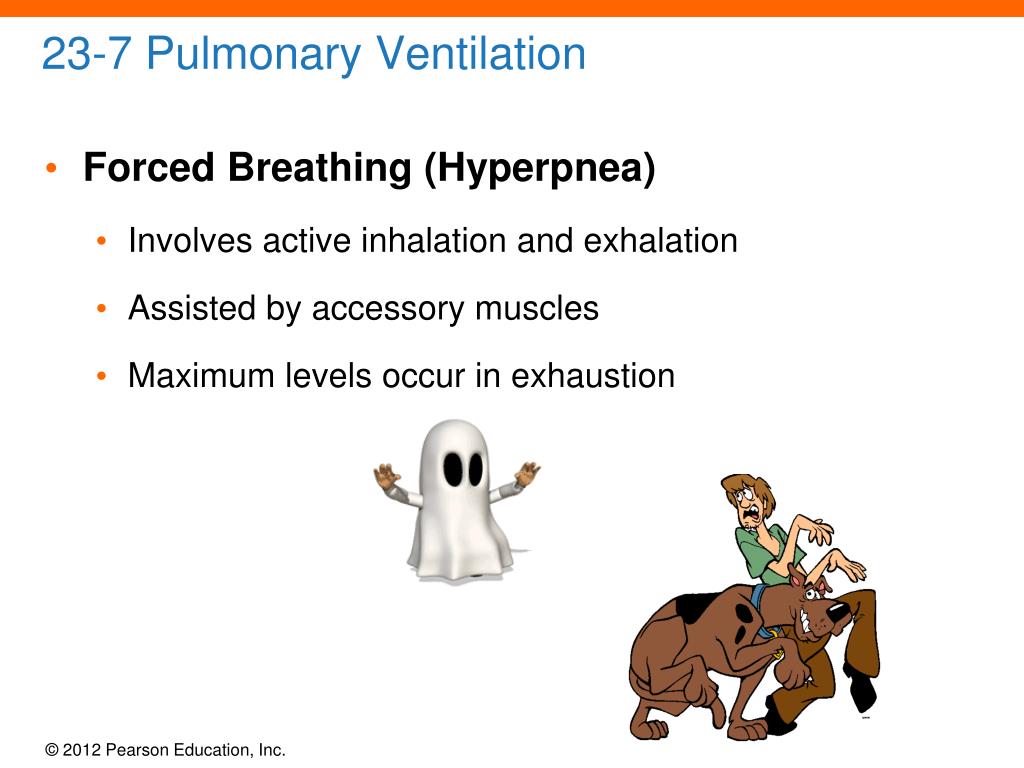 23-7 Pulmonary Ventilation

• Forced Breathing (Hyperpnea)
  • Involves active inhalation and exhalation
  • Assisted by accessory muscles
  • Maximum levels occur in exhaustion

© 2012 Pearson Education, Inc.